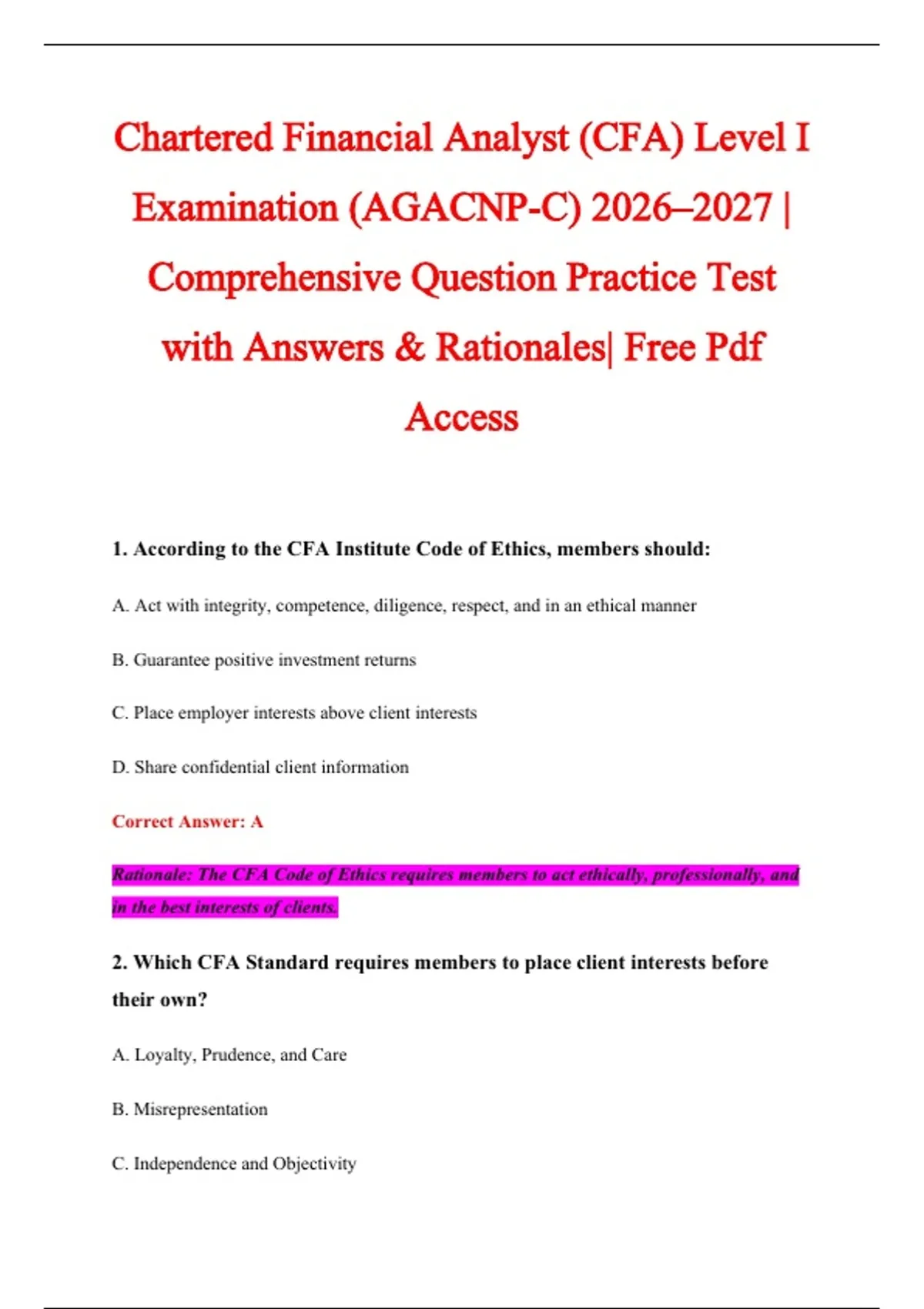 Chartered Financial Analyst (CFA) Level I Examination (AGACNP-C) 2026–2027 | Comprehensive Question Practice Test with Answers & Rationales| Free Pdf Access

1. According to the CFA Institute Code of Ethics, members should:

A. Act with integrity, competence, diligence, respect, and in an ethical manner

B. Guarantee positive investment returns

C. Place employer interests above client interests

D. Share confidential client information

Correct Answer: A

Rationale: The CFA Code of Ethics requires members to act ethically, professionally, and in the best interests of clients.

2. Which CFA Standard requires members to place client interests before their own?

A. Loyalty, Prudence, and Care

B. Misrepresentation

C. Independence and Objectivity